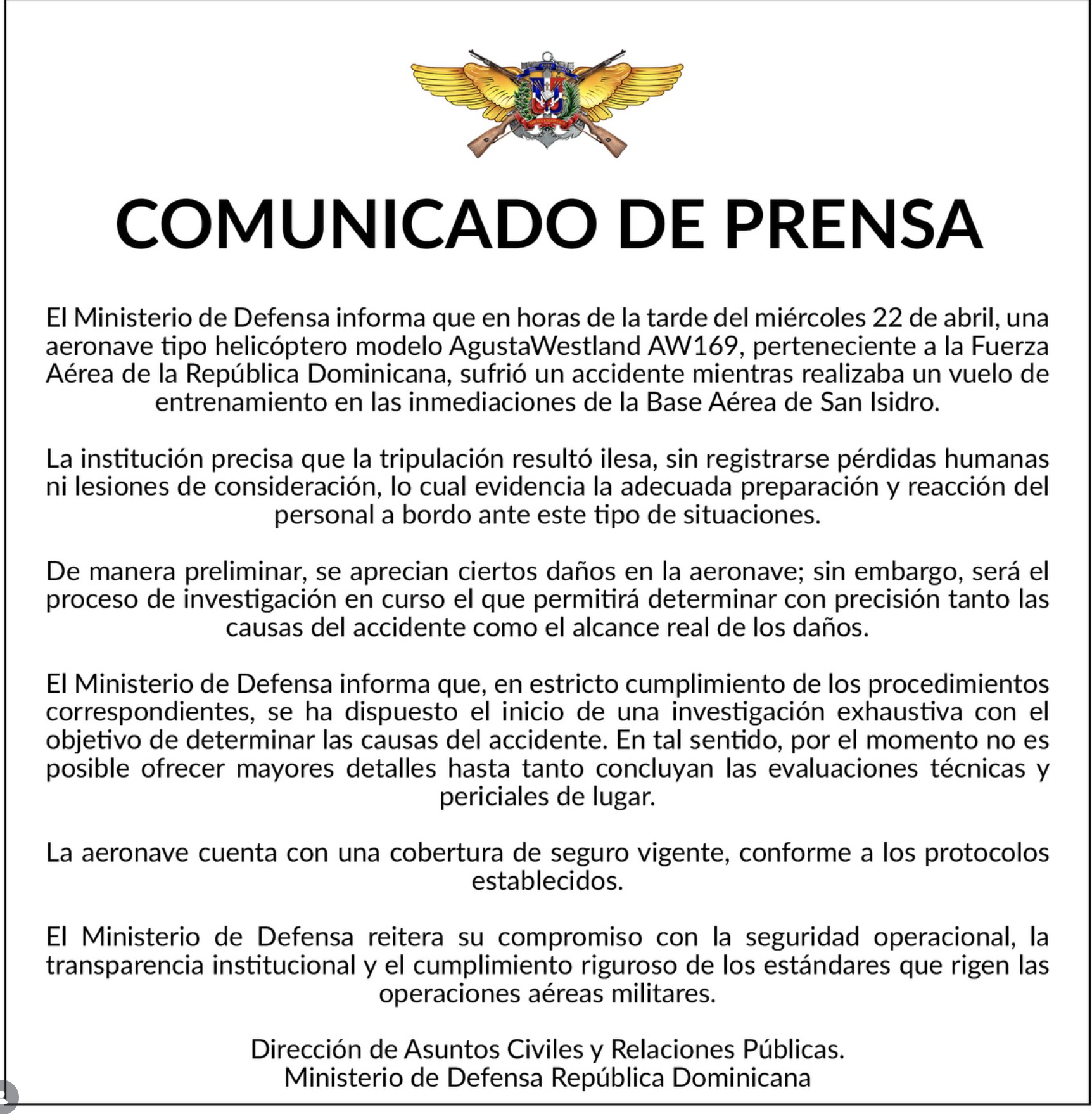 COMUNICADO DE PRENSA

El Ministerio de Defensa informa que en horas de la tarde del miércoles 22 de abril, una aeronave tipo helicóptero modelo AgustaWestland AW169, perteneciente a la Fuerza Aérea de la República Dominicana, sufrió un accidente mientras realizaba un vuelo de entrenamiento en las inmediaciones de la Base Aérea de San Isidro.

La institución precisa que la tripulación resultó ilesa, sin registrarse pérdidas humanas ni lesiones de consideración, lo cual evidencia la adecuada preparación y reacción del personal a bordo ante este tipo de situaciones.

De manera preliminar, se aprecian ciertos daños en la aeronave; sin embargo, será el proceso de investigación en curso el que permitirá determinar con precisión tanto las causas del accidente como el alcance real de los daños.

El Ministerio de Defensa informa que, en estricto cumplimiento de los procedimientos correspondientes, se ha dispuesto el inicio de una investigación exhaustiva con el objetivo de determinar las causas del accidente. En tal sentido, por el momento no es posible ofrecer mayores detalles hasta tanto concluyan las evaluaciones técnicas y periciales de lugar.

La aeronave cuenta con una cobertura de seguro vigente, conforme a los protocolos establecidos.

El Ministerio de Defensa reitera su compromiso con la seguridad operacional, la transparencia institucional y el cumplimiento riguroso de los estándares que rigen las operaciones aéreas militares.

Dirección de Asuntos Civiles y Relaciones Públicas.
Ministerio de Defensa República Dominicana